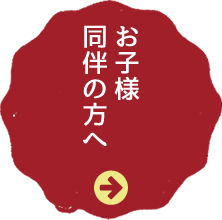 お子様
同伴の方へ